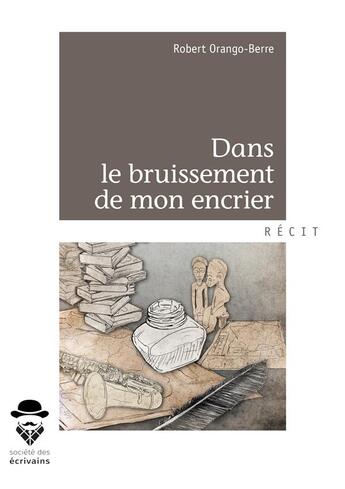 Robert Orango-Berre

Dans le bruissement de mon encrier

RÉCIT

société des écrivains